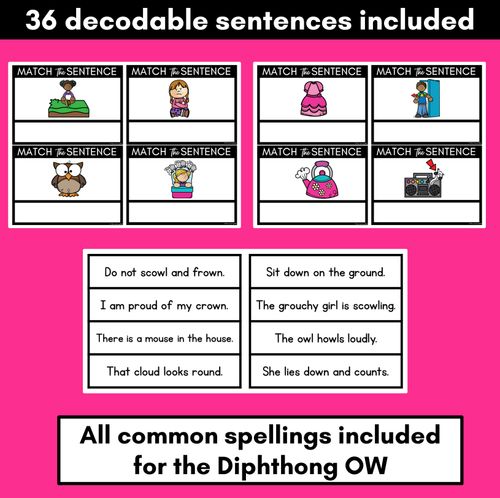 36 decodable sentences included

MATCH the SENTENCE

MATCH the SENTENCE

MATCH the SENTENCE

MATCH the SENTENCE

MATCH the SENTENCE

MATCH the SENTENCE

MATCH the SENTENCE

MATCH the SENTENCE

Do not scowl and frown.

I am proud of my crown.

There is a mouse in the house.

That cloud looks round.

Sit down on the ground.

The grouchy girl is scowling.

The owl howls loudly.

She lies down and counts.

All common spellings included for the Diphthong OW